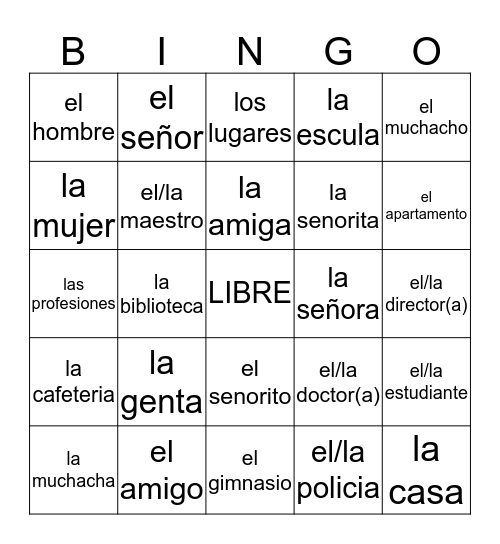 | B | I | N | G | O |
|---|---|---|---|---|
| el hombre | el señor | los lugares | la escula | el muchacho |
| la mujer | el/la maestro | la amiga | la senorita | el apartamento |
| las profesiones | la biblioteca | LIBRE | la señora | el/la director(a) |
| la cafeteria | la genta | el senorito | el/la doctor(a) | el/la estudiante |
| la muchacha | el amigo | el gimnasio | el/la policia | la casa |